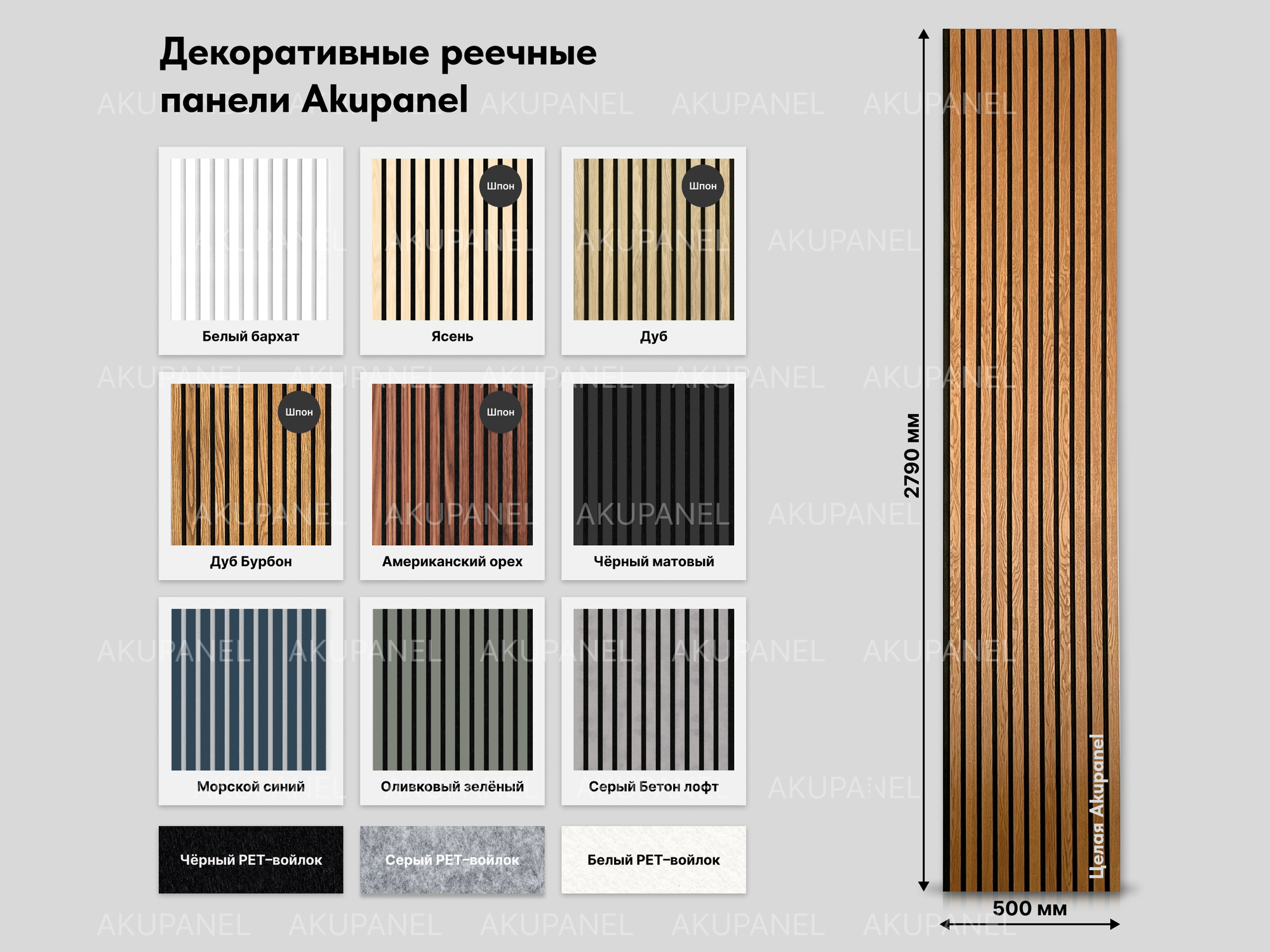 Декоративные реечные панели Akupanel

Шпон

Шпон

Белый бархат

Ясень

Дуб

Шпон

Шпон

Дуб Бурбон

Американский орех

Чёрный матовый

Морской синий

Оливковый зелёный

Серый Бетон лофт

Чёрный PET-войлок

Серый PET-войлок

Белый PET-войлок

2790 мм

Целая Akupanel

500 мм

AKUPANEL